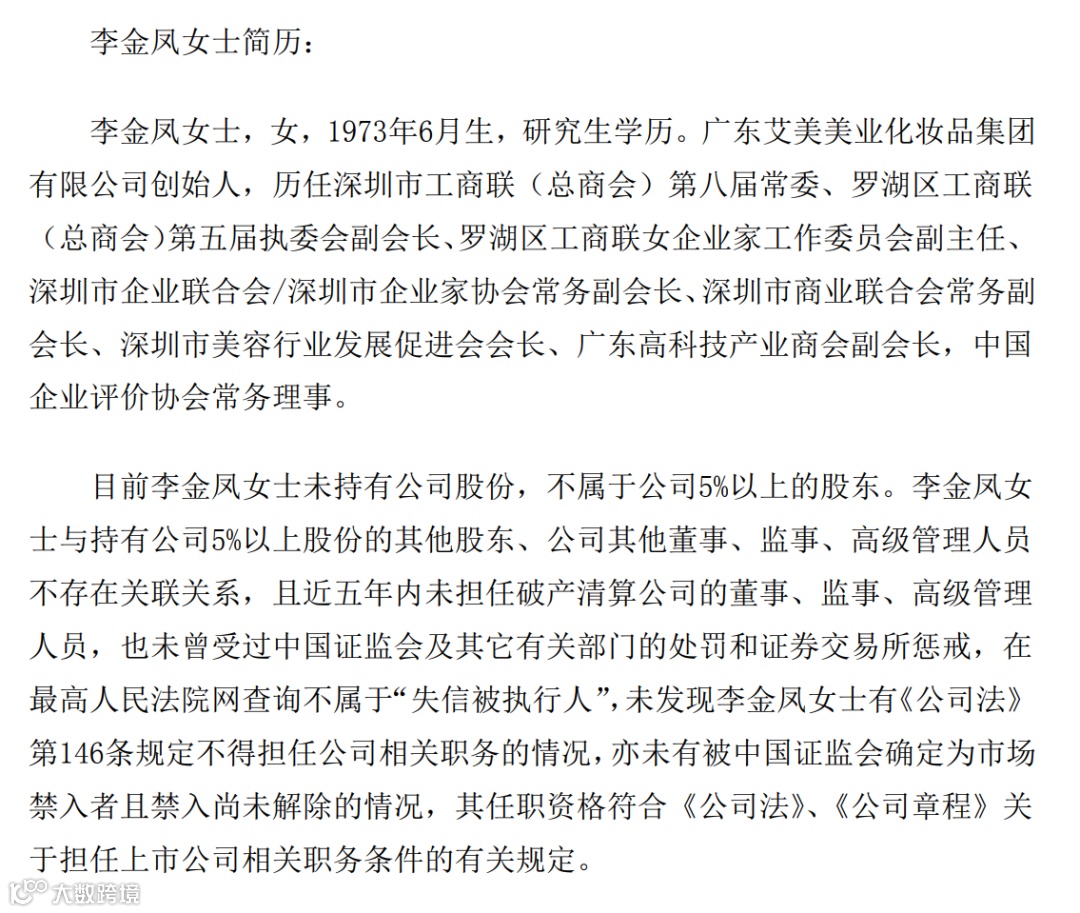 李金凤女士简历：

李金凤女士，女，1973年6月生，研究生学历。广东艾美美业化妆品集团有限公司创始人，历任深圳市工商联（总商会）第八届常委、罗湖区工商联（总商会）第五届执委会副会长、罗湖区工商联女企业家工作委员会副主任、深圳市企业联合会/深圳市企业家协会常务副会长、深圳市商业联合会常务副会长、深圳市美容行业发展促进会会长、广东高科技产业商会副会长，中国企业评价协会常务理事。

目前李金凤女士未持有公司股份，不属于公司5%以上的股东。李金凤女士与持有公司5%以上股份的其他股东、公司其他董事、监事、高级管理人员不存在关联关系，且近五年内未担任破产清算公司的董事、监事、高级管理人员，也未曾受过中国证监会及其它有关部门的处罚和证券交易所惩戒，在最高人民法院网查询不属于“失信被执行人”，未发现李金凤女士有《公司法》第146条规定不得担任公司相关职务的情况，亦未有被中国证监会确定为市场禁入者且禁入尚未解除的情况，其任职资格符合《公司法》、《公司章程》关于担任上市公司相关职务条件的有关规定。

大数跨境